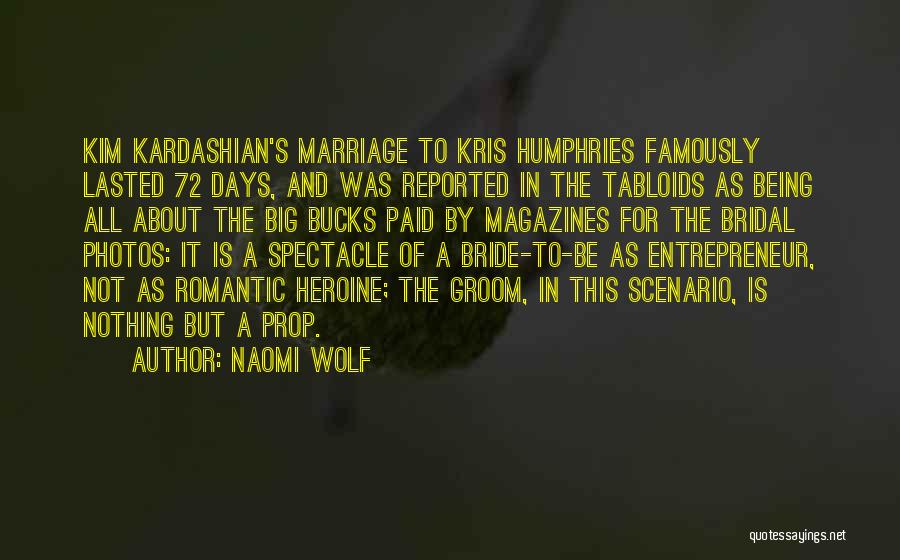 KIM KARDASHIAN'S MARRIAGE TO KRIS HUMPHRIES FAMOUSLY LASTED 72 DAYS, AND WAS REPORTED IN THE TABLOIDS AS BEING ALL ABOUT THE BIG BUCKS PAID BY MAGAZINES FOR THE BRIDAL PHOTOS: IT IS A SPECTACLE OF A BRIDE-TO-BE AS ENTREPRENEUR, NOT AS ROMANTIC HEROINE; THE GROOM, IN THIS SCENARIO, IS NOTHING BUT A PROP.

AUTHOR: NAOMI WOLF

quotessayings.net